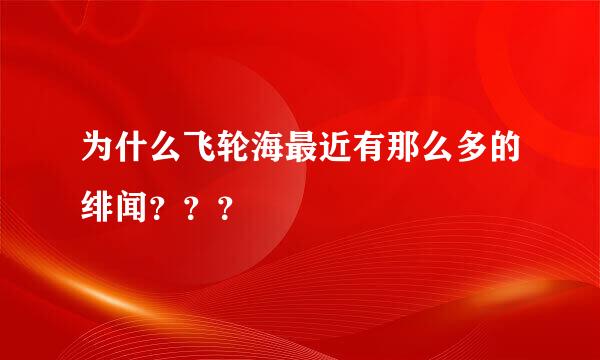 为什么飞轮海最近有那么多的绯闻？？？